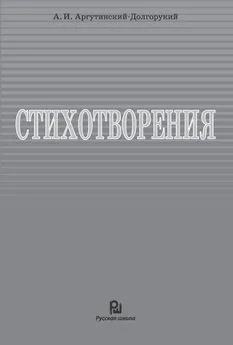 А. И. Аргутинский-Долгорукий

СТИХОТВОРЕНИЯ

РШ

Русская школа